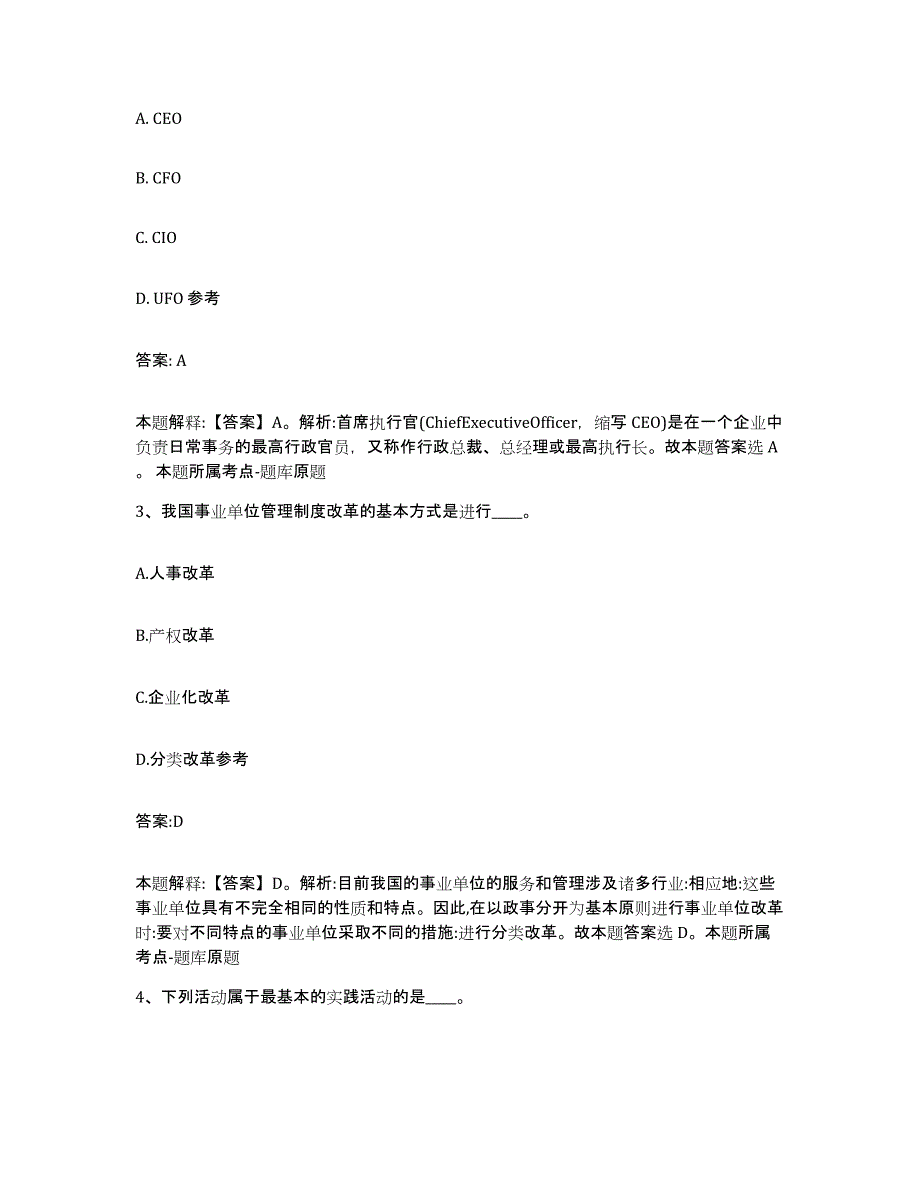 A. CEO

B. CFO

C. CIO

D. UFO 参考

答案: A

本题解释:【答案】A。解析:首席执行官(ChiefExecutiveOfficer，缩写 CEO)是在一个企业中负责日常事务的最高行政官员，又称作行政总裁、总经理或最高执行长。故本题答案选 A。本题所属考点-题库原题

3、我国事业单位管理制度改革的基本方式是进行____。

A.人事改革

B.产权改革

C.企业化改革

D.分类改革参考

答案:D

本题解释:【答案】D。解析:目前我国的事业单位的服务和管理涉及诸多行业:相应地:这些事业单位具有不完全相同的性质和特点。因此,在以政事分开为基本原则进行事业单位改革时:要对不同特点的事业单位采取不同的措施:进行分类改革。故本题答案选 D。本题所属考点-题库原题

4、下列活动属于最基本的实践活动的是____。